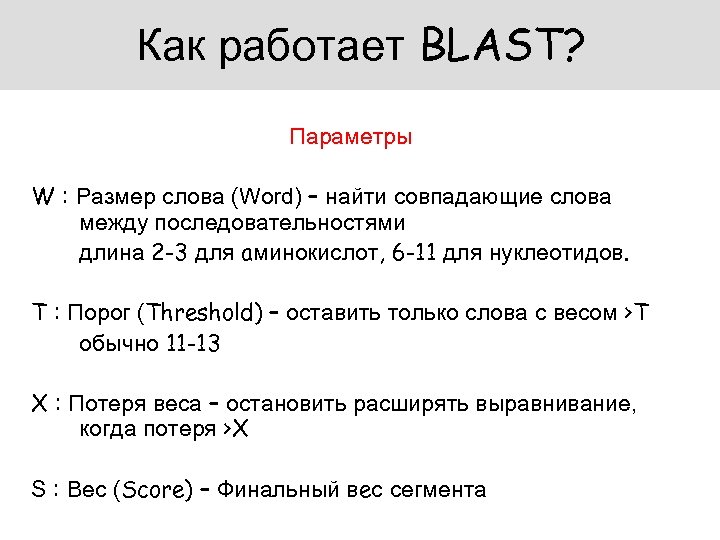 Как работает BLAST?

Параметры

W : Размер слова (Word) – найти совпадающие слова между последовательностями
длина 2-3 для аминокислот, 6-11 для нуклеотидов.

T : Порог (Threshold) – оставить только слова с весом >T
обычно 11-13

X : Потеря веса – остановить расширять выравнивание, когда потеря >X

S : Вес (Score) – Финальный вес сегмента